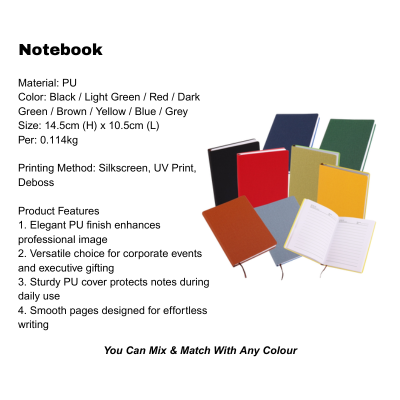 Notebook

Material: PU
Color: Black / Light Green / Red / Dark Green / Brown / Yellow / Blue / Grey
Size: 14.5cm (H) x 10.5cm (L)
Per: 0.114kg

Printing Method: Silkscreen, UV Print, Deboss

Product Features
1. Elegant PU finish enhances professional image
2. Versatile choice for corporate events and executive gifting
3. Sturdy PU cover protects notes during daily use
4. Smooth pages designed for effortless writing

You Can Mix & Match With Any Colour